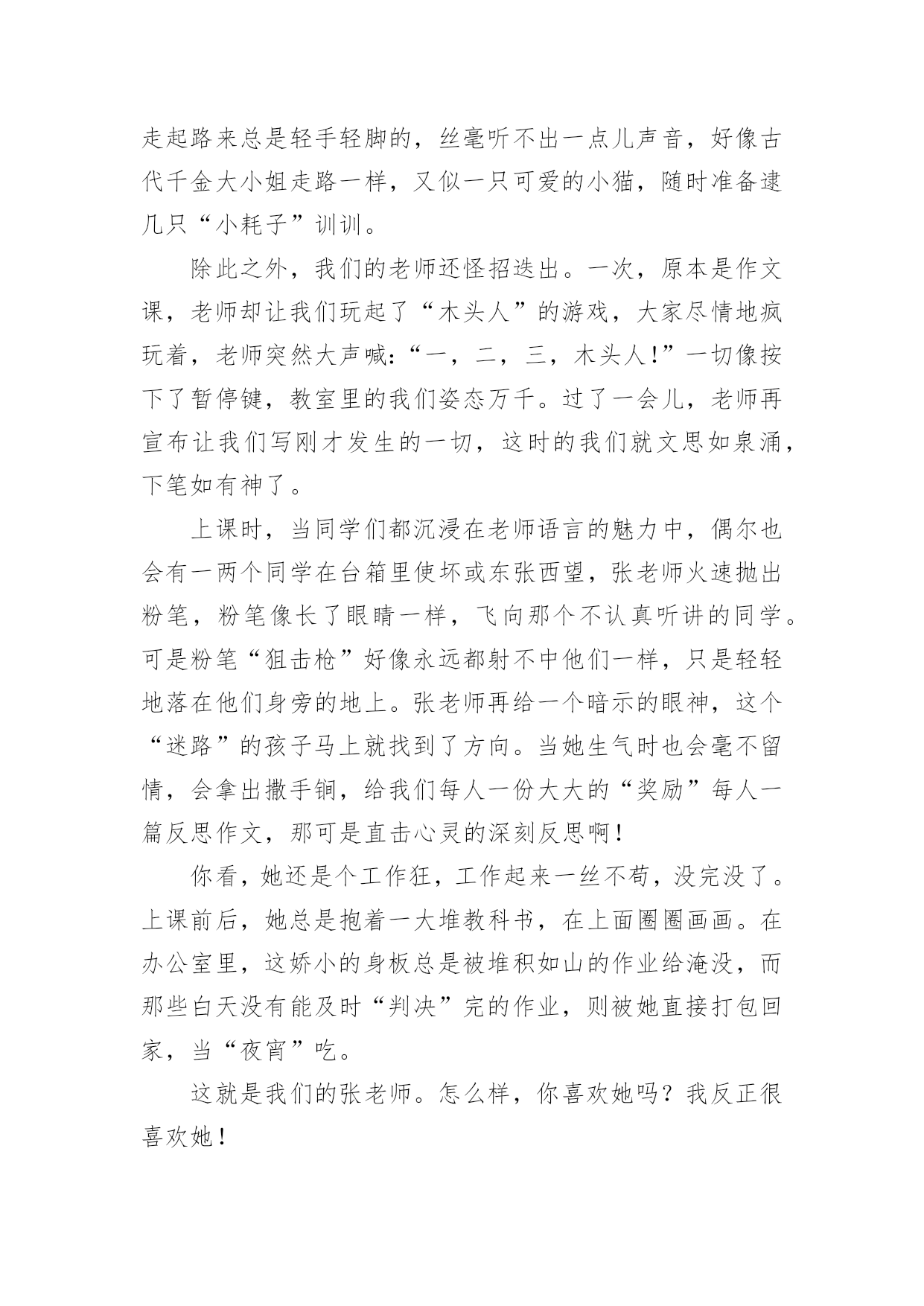 走起路来总是轻手轻脚的，丝毫听不出一点儿声音，好像古代千金大小姐走路一样，又似一只可爱的小猫，随时准备逮几只“小耗子”训训。

除此之外，我们的老师还怪招迭出。一次，原本是作文课，老师却让我们玩起了“木头人”的游戏，大家尽情地疯玩着，老师突然大声喊:“一，二，三，木头人!”一切像按下了暂停键，教室里的我们姿态万千。过了一会儿，老师再宣布让我们写刚才发生的一切，这时的我们就文思如泉涌，下笔如有神了。

上课时，当同学们都沉浸在老师语言的魅力中，偶尔也会有一两个同学在台箱里使坏或东张西望，张老师火速抛出粉笔，粉笔像长了眼睛一样，飞向那个不认真听讲的同学。可是粉笔“狙击枪”好像永远都射不中他们一样，只是轻轻地落在他们身旁的地上。张老师再给一个暗示的眼神，这个“迷路”的孩子马上就找到了方向。当她生气时也会毫不留情，会拿出撒手锏，给我们每人一份大大的“奖励”每人一篇反思作文，那可是直击心灵的深刻反思啊!

你看，她还是个工作狂，工作起来一丝不苟，没完没了。上课前后，她总是抱着一大堆教科书，在上面圈圈画画。在办公室里，这娇小的身板总是被堆积如山的作业给淹没，而那些白天没有能及时“判决”完的作业，则被她直接打包回家，当“夜宵”吃。

这就是我们的张老师。怎么样，你喜欢她吗？我反正很喜欢她!